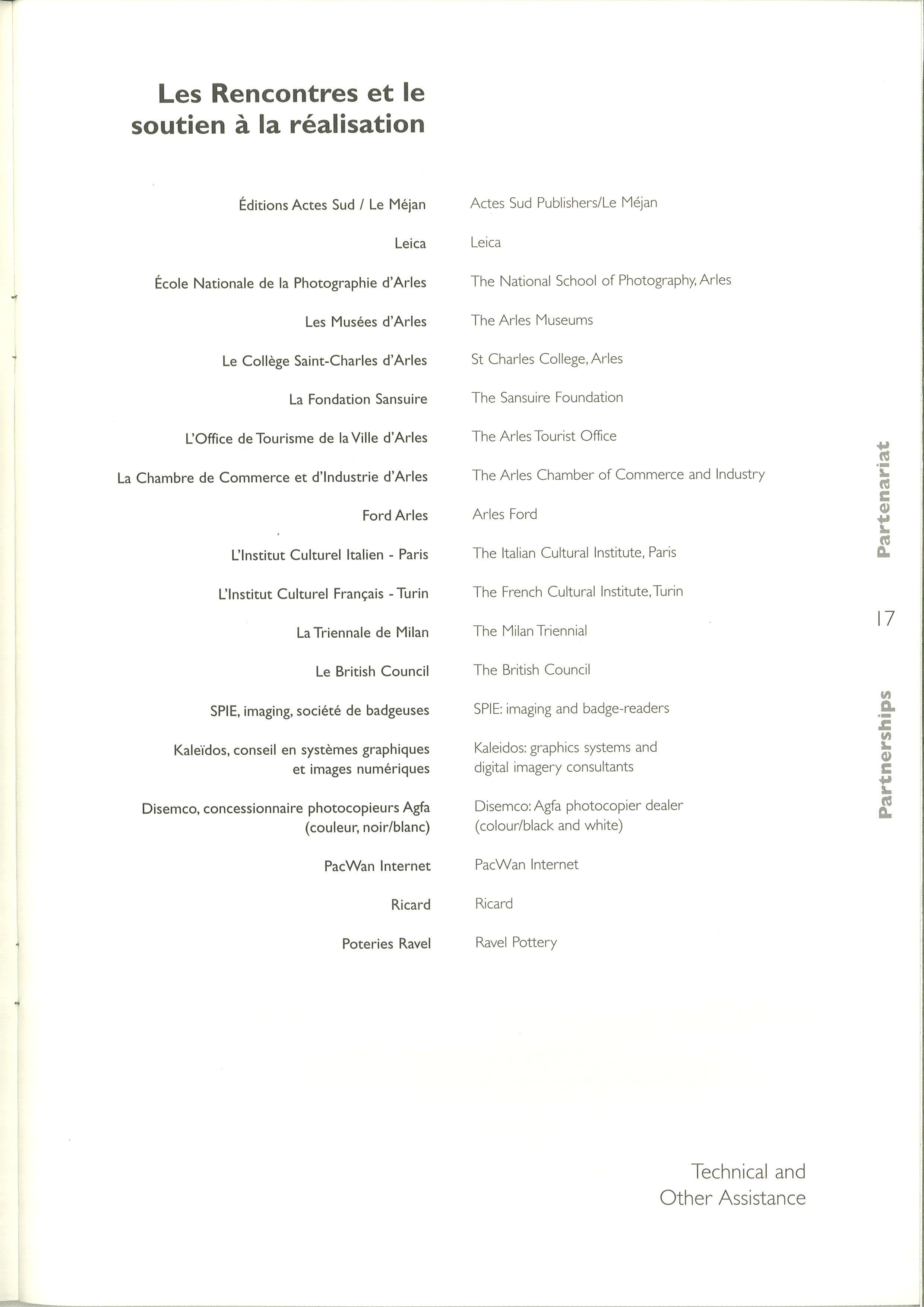 Les Rencontres et le soutien à la réalisation

Éditions Actes Sud / Le Méjan

Leica

École Nationale de la Photographie d'Arles

Les Musées d'Arles

Le Collège Saint-Charles d'Arles

La Fondation Sansuire

L'Office de Tourisme de la Ville d'Arles

La Chambre de Commerce et d'Industrie d'Arles

Ford Arles

L'Institut Culturel Italien - Paris

L'Institut Culturel Français - Turin

La Triennale de Milan

Le British Council

SPIE, imaging, société de badgeuses

Kaleïdos, conseil en systèmes graphiques et images numériques

Disemco, concessionnaire photocopieurs Agfa (couleur, noir/blanc)

PacWan Internet

Ricard

Poteries Ravel

Actes Sud Publishers/Le Méjan

Leica

The National School of Photography, Arles

The Arles Museums

St Charles College, Arles

The Sansuire Foundation

The Arles Tourist Office

The Arles Chamber of Commerce and Industry

Arles Ford

The Italian Cultural Institute, Paris

The French Cultural Institute, Turin

The Milan Triennial

The British Council

SPIE: imaging and badge-readers

Kaleidos: graphics systems and digital imagery consultants

Disemco: Agfa photocopier dealer (colour/black and white)

PacWan Internet

Ricard

Ravel Pottery

Partenariat

17

Partnerships

Technical and Other Assistance